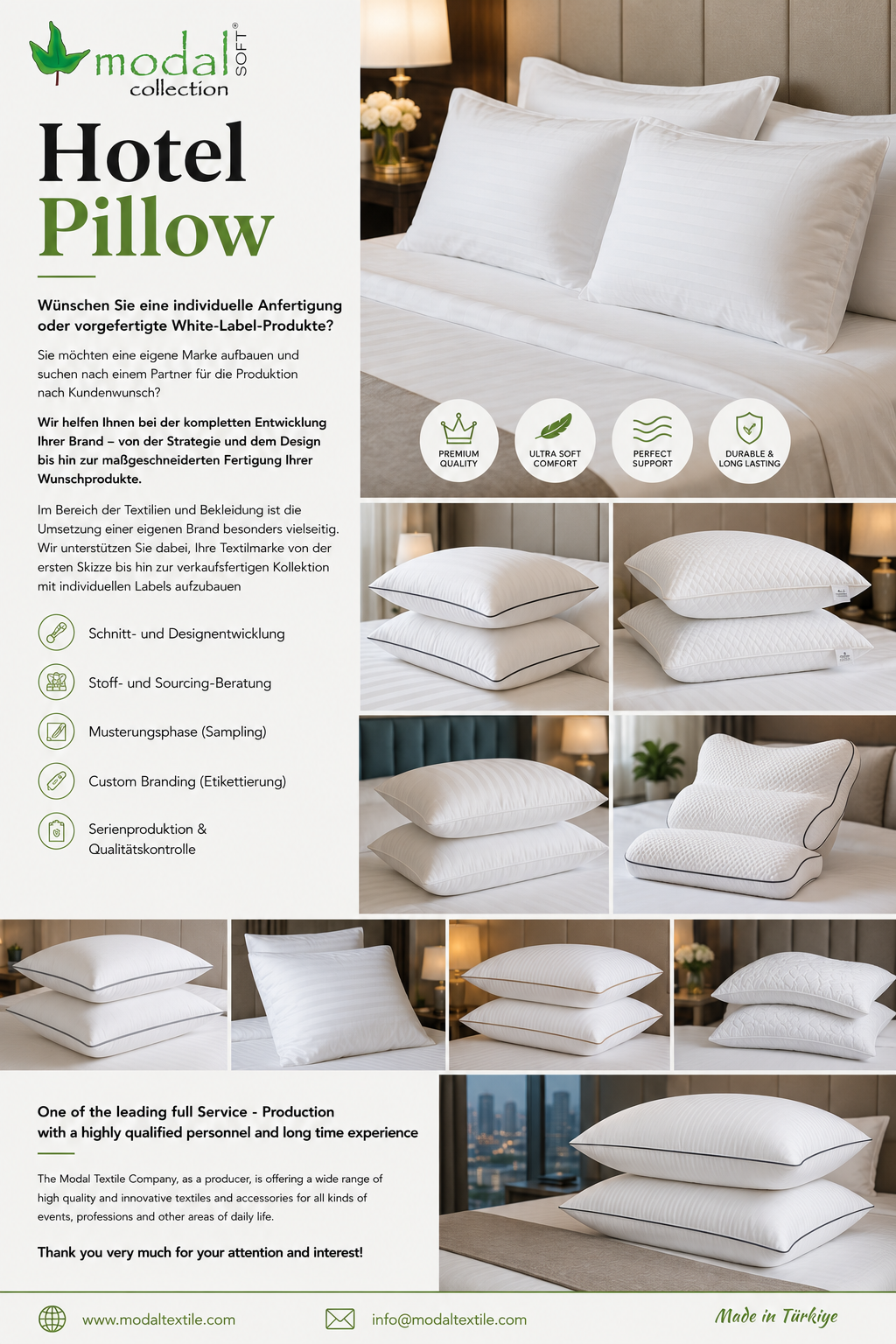 modal SOFT®
collection

Hotel
Pillow

Wünschen Sie eine individuelle Anfertigung oder vorgefertigte White-Label-Produkte?

Sie möchten eine eigene Marke aufbauen und suchen nach einem Partner für die Produktion nach Kundenwunsch?

Wir helfen Ihnen bei der kompletten Entwicklung Ihrer Brand – von der Strategie und dem Design bis hin zur maßgeschneiderten Fertigung Ihrer Wunschprodukte.

Im Bereich der Textilien und Bekleidung ist die Umsetzung einer eigenen Brand besonders vielseitig. Wir unterstützen Sie dabei, Ihre Textilmarke von der ersten Skizze bis hin zur verkaufsfertigen Kollektion mit individuellen Labels aufzubauen

Schnitt- und Designentwicklung

Stoff- und Sourcing-Beratung

Musterungsphase (Sampling)

Custom Branding (Etikettierung)

Serienproduktion & Qualitätskontrolle

PREMIUM QUALITY

ULTRA SOFT COMFORT

PERFECT SUPPORT

DURABLE & LONG LASTING

One of the leading full Service - Production with a highly qualified personnel and long time experience

The Modal Textile Company, as a producer, is offering a wide range of high quality and innovative textiles and accessories for all kinds of events, professions and other areas of daily life.

Thank you very much for your attention and interest!

www.modaltextile.com

info@modaltextile.com

Made in Türkiye